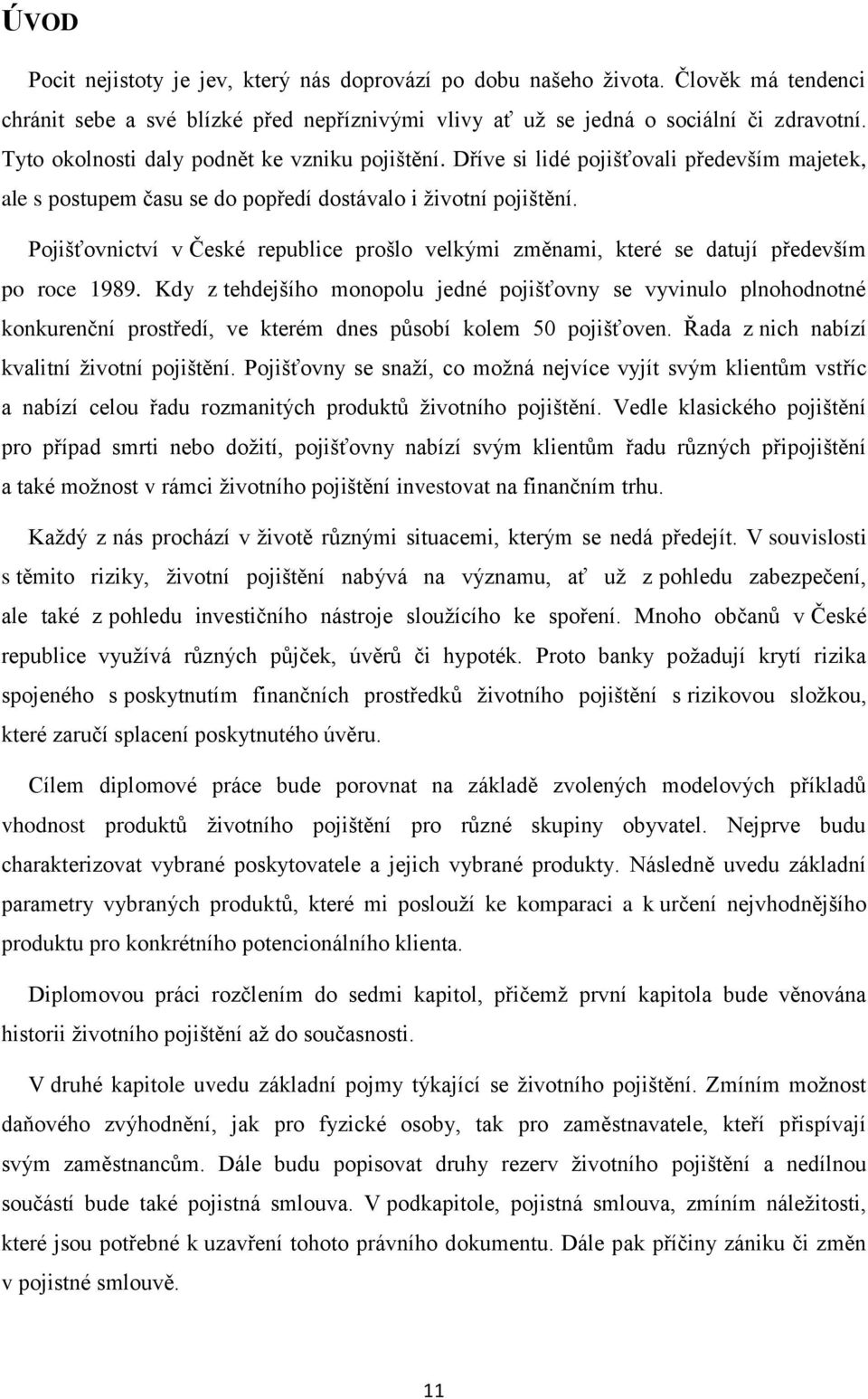 ÚVOD

Pocit nejistoty je jev, který nás doprovází po dobu našeho života. Člověk má tendenci chránit sebe a své blízké před nepříznivými vlivy ať už se jedná o sociální či zdravotní. Tyto okolnosti daly podnět ke vzniku pojištění. Dříve si lidé pojišťovali především majetek, ale s postupem času se do popředí dostávalo i životní pojištění.

Pojišťovnictví v České republice prošlo velkými změnami, které se datují především po roce 1989. Kdy z tehdejšího monopolu jedné pojišťovny se vyvinulo plnohodnotné konkurenční prostředí, ve kterém dnes působí kolem 50 pojišťoven. Řada z nich nabízí kvalitní životní pojištění. Pojišťovny se snaží, co možná nejvíce vyjít svým klientům vstříc a nabízí celou řadu rozmanitých produktů životního pojištění. Vedle klasického pojištění pro případ smrti nebo dožití, pojišťovny nabízí svým klientům řadu různých připojištění a také možnost v rámci životního pojištění investovat na finančním trhu.

Každý z nás prochází v životě různými situacemi, kterým se nedá předejít. V souvislosti s těmito riziky, životní pojištění nabývá na významu, ať už z pohledu zabezpečení, ale také z pohledu investičního nástroje sloužícího ke spoření. Mnoho občanů v České republice využívá různých půjček, úvěrů či hypoték. Proto banky požadují krytí rizika spojeného s poskytnutím finančních prostředků životního pojištění s rizikovou složkou, které zaručí splacení poskytnutého úvěru.

Cílem diplomové práce bude porovnat na základě zvolených modelových příkladů vhodnost produktů životního pojištění pro různé skupiny obyvatel. Nejprve budu charakterizovat vybrané poskytovatele a jejich vybrané produkty. Následně uvedu základní parametry vybraných produktů, které mi poslouží ke komparaci a k určení nejvhodnějšího produktu pro konkrétního potencionálního klienta.

Diplomovou práci rozčlením do sedmi kapitol, přičemž první kapitola bude věnována historii životního pojištění až do současnosti.

V druhé kapitole uvedu základní pojmy týkající se životního pojištění. Zmíním možnost daňového zvýhodnění, jak pro fyzické osoby, tak pro zaměstnavatele, kteří přispívají svým zaměstnancům. Dále budu popisovat druhy rezerv životního pojištění a nedílnou součástí bude také pojistná smlouva. V podkapitole, pojistná smlouva, zmíním náležitosti, které jsou potřebné k uzavření tohoto právního dokumentu. Dále pak příčiny zániku či změn v pojistné smlouvě.

11